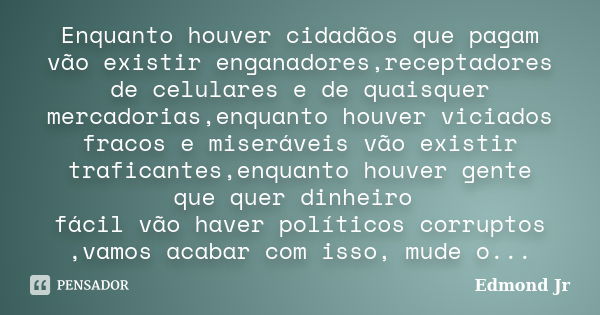 Enquanto houver cidadãos que pagam vão existir enganadores,receptadores de celulares e de quaisquer mercadorias,enquanto houver viciados fracos e miseráveis vão existir traficantes,enquanto houver gente que quer dinheiro
fácil vão haver políticos corruptos ,vamos acabar com isso, mude o...

PENSADOR

Edmond Jr